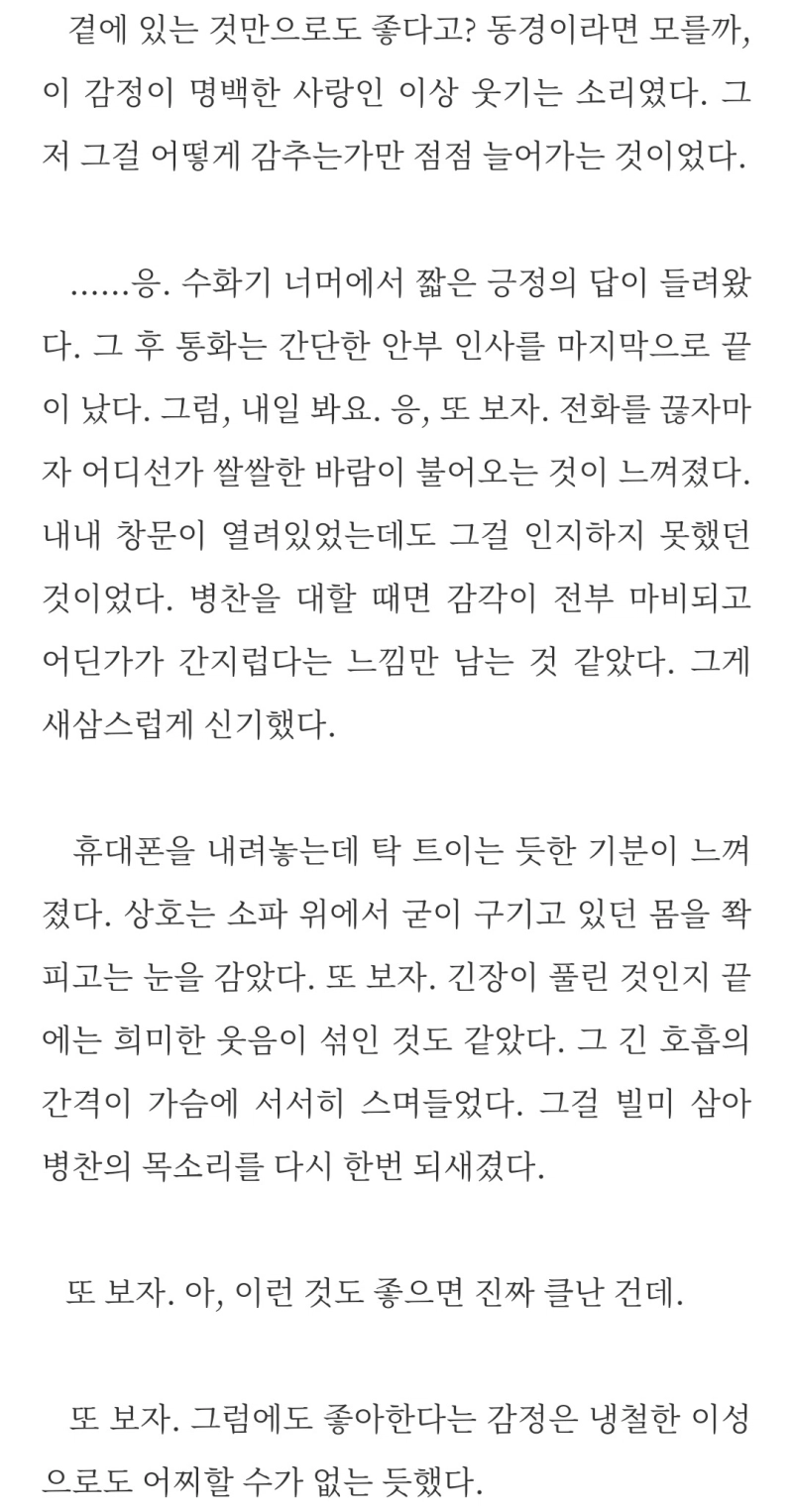 곁에 있는 것만으로도 좋다고? 동경이라면 모를까, 이 감정이 명백한 사랑인 이상 웃기는 소리였다. 그저 그걸 어떻게 감추는가만 점점 늘어가는 것이었다.

……응. 수화기 너머에서 짧은 긍정의 답이 들려왔다. 그 후 통화는 간단한 안부 인사를 마지막으로 끝이 났다. 그럼, 내일 봐요. 응, 또 보자. 전화를 끊자마자 어디선가 쌀쌀한 바람이 불어오는 것이 느껴졌다. 내내 창문이 열려있었는데도 그걸 인지하지 못했던 것이었다. 병찬을 대할 때면 감각이 전부 마비되고 어딘가가 간지럽다는 느낌만 남는 것 같았다. 그게 새삼스럽게 신기했다.

휴대폰을 내려놓는데 탁 트이는 듯한 기분이 느껴졌다. 상호는 소파 위에서 굳이 구기고 있던 몸을 쫙 피고는 눈을 감았다. 또 보자. 긴장이 풀린 것인지 끝에는 희미한 웃음이 섞인 것도 같았다. 그 긴 호흡의 간격이 가슴에 서서히 스며들었다. 그걸 빌미 삼아 병찬의 목소리를 다시 한번 되새겼다.

또 보자. 아, 이런 것도 좋으면 진짜 큰난 건데.

또 보자. 그럼에도 좋아한다는 감정은 냉철한 이성으로도 어찌할 수가 없는 듯했다.